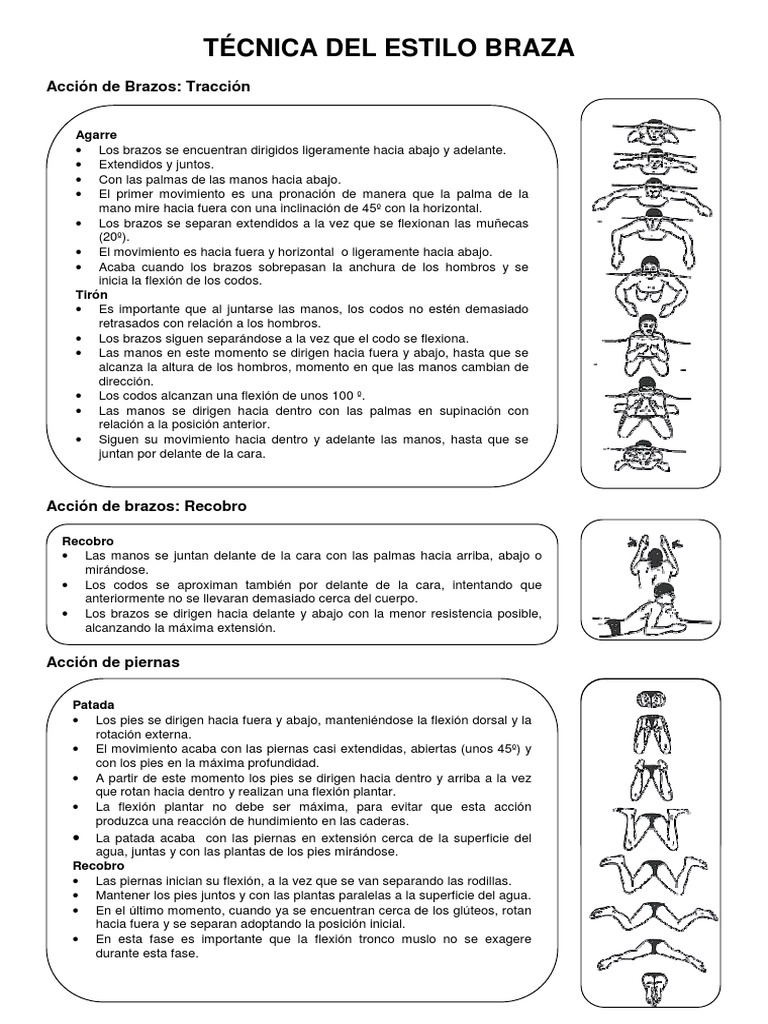 TÉCNICA DEL ESTILO BRAZA

Acción de Brazos: Tracción

Agarre
• Los brazos se encuentran dirigidos ligeramente hacia abajo y adelante.
• Extendidos y juntos.
• Con las palmas de las manos hacia abajo.
• El primer movimiento es una pronación de manera que la palma de la mano mire hacia fuera con una inclinación de 45º con la horizontal.
• Los brazos se separan extendidos a la vez que se flexionan las muñecas (20º).
• El movimiento es hacia fuera y horizontal o ligeramente hacia abajo.
• Acaba cuando los brazos sobrepasan la anchura de los hombros y se inicia la flexión de los codos.
Tirón
• Es importante que al juntarse las manos, los codos no estén demasiado retrasados con relación a los hombros.
• Los brazos siguen separándose a la vez que el codo se flexiona.
• Las manos en este momento se dirigen hacia fuera y abajo, hasta que se alcanza la altura de los hombros, momento en que las manos cambian de dirección.
• Los codos alcanzan una flexión de unos 100 º.
• Las manos se dirigen hacia dentro con las palmas en supinación con relación a la posición anterior.
• Siguen su movimiento hacia dentro y adelante las manos, hasta que se juntan por delante de la cara.

Acción de brazos: Recobro

Recobro
• Las manos se juntan delante de la cara con las palmas hacia arriba, abajo o mirándose.
• Los codos se aproximan también por delante de la cara, intentando que anteriormente no se llevaran demasiado cerca del cuerpo.
• Los brazos se dirigen hacia delante y abajo con la menor resistencia posible, alcanzando la máxima extensión.

Acción de piernas

Patada
• Los pies se dirigen hacia fuera y abajo, manteniéndose la flexión dorsal y la rotación externa.
• El movimiento acaba con las piernas casi extendidas, abiertas (unos 45º) y con los pies en la máxima profundidad.
• A partir de este momento los pies se dirigen hacia dentro y arriba a la vez que rotan hacia dentro y realizan una flexión plantar.
• La flexión plantar no debe ser máxima, para evitar que esta acción produzca una reacción de hundimiento en las caderas.
• La patada acaba con las piernas en extensión cerca de la superficie del agua, juntas y con las plantas de los pies mirándose.
Recobro
• Las piernas inician su flexión, a la vez que se van separando las rodillas.
• Mantener los pies juntos y con las plantas paralelas a la superficie del agua.
• En el último momento, cuando ya se encuentran cerca de los glúteos, rotan hacia fuera y se separan adoptando la posición inicial.
• En esta fase es importante que la flexión tronco muslo no se exagere durante esta fase.